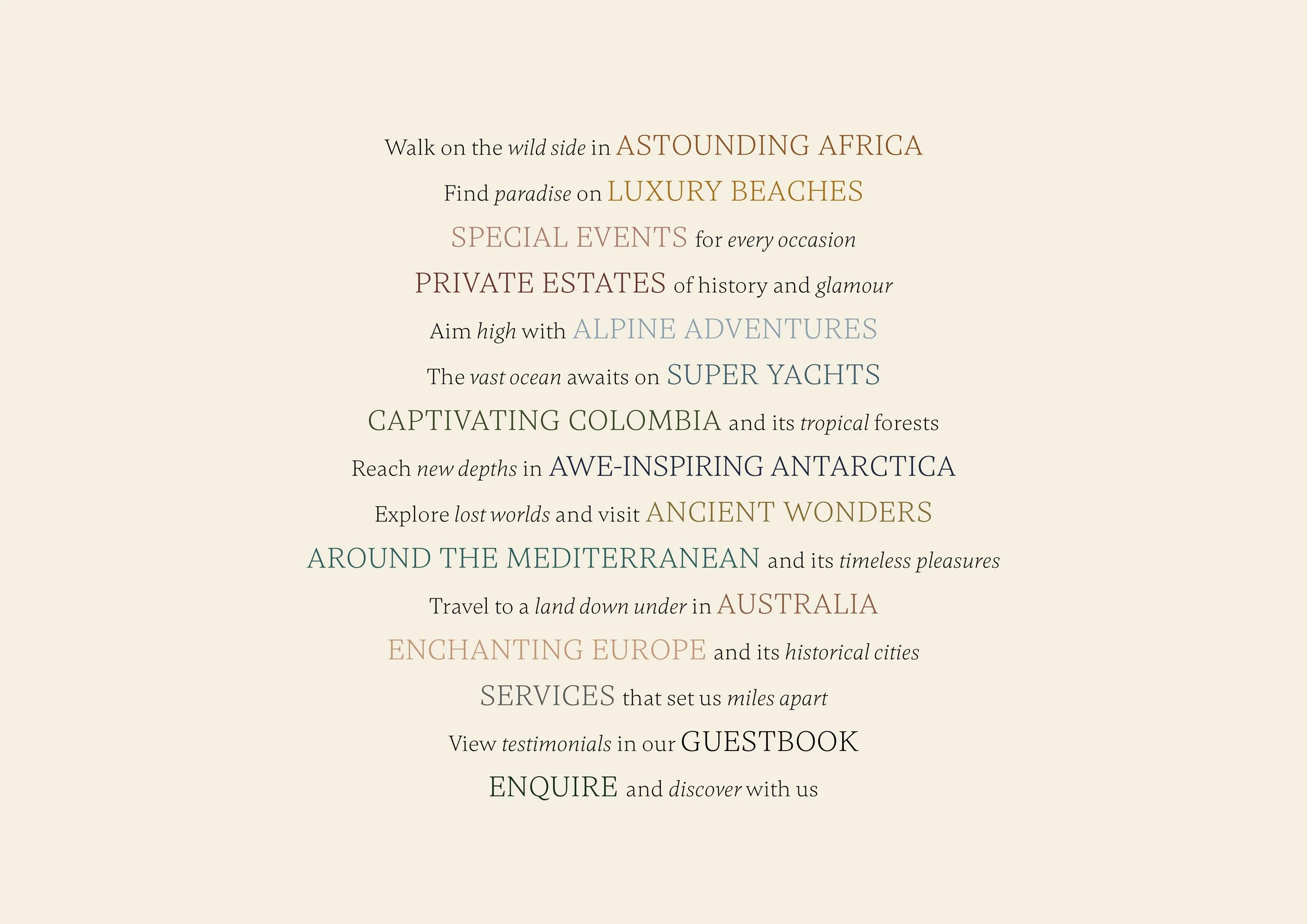 Walk on the wild side in ASTOUNDING AFRICA

Find paradise on LUXURY BEACHES

SPECIAL EVENTS for every occasion

PRIVATE ESTATES of history and glamour

Aim high with ALPINE ADVENTURES

The vast ocean awaits on SUPER YACHTS

CAPTIVATING COLOMBIA and its tropical forests

Reach new depths in AWE-INSPIRING ANTARCTICA

Explore lost worlds and visit ANCIENT WONDERS

AROUND THE MEDITERRANEAN and its timeless pleasures

Travel to a land down under in AUSTRALIA

ENCHANTING EUROPE and its historical cities

SERVICES that set us miles apart

View testimonials in our GUESTBOOK

ENQUIRE and discover with us